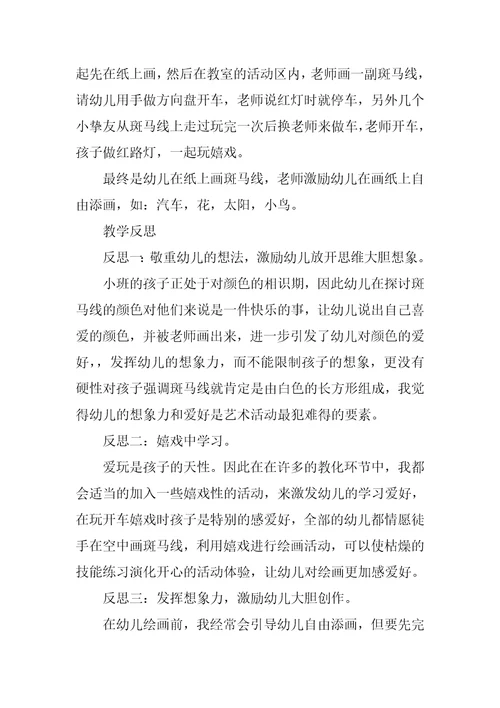 起先在纸上画，然后在教室的活动区内，老师画一副斑马线，请幼儿用手做方向盘开车，老师说红灯时就停车，另外几个小挚友从斑马线上走过玩完一次后换老师来做车，老师开车，孩子做红路灯，一起玩嬉戏。

最终是幼儿在纸上画斑马线，老师激励幼儿在画纸上自由添画，如：汽车，花，太阳，小鸟。

教学反思

反思一：敬重幼儿的想法，激励幼儿放开思维大胆想象。

小班的孩子正处于对颜色的相识期，因此幼儿在探讨斑马线的颜色对他们来说是一件快乐的事，让幼儿说出自己喜爱的颜色，并被老师画出来，进一步引发了幼儿对颜色的爱好，，发挥幼儿的想象力，而不能限制孩子的想象，更没有硬性对孩子强调斑马线就肯定是由白色的长方形组成，我觉得幼儿的想象力和爱好是艺术活动最犯难得的要素。

反思二：嬉戏中学习。

爱玩是孩子的天性。因此在在许多的教化环节中，我都会适当的加入一些嬉戏性的活动，来激发幼儿的学习爱好，在玩开车嬉戏时孩子是特别的感爱好，全部的幼儿都情愿徒手在空中画斑马线，利用嬉戏进行绘画活动，可以使枯燥的技能练习演化开心的活动体验，让幼儿对绘画更加感爱好。

反思三：发挥想象力，激励幼儿大胆创作。

在幼儿绘画前，我经常会引导幼儿自由添画，但要先完